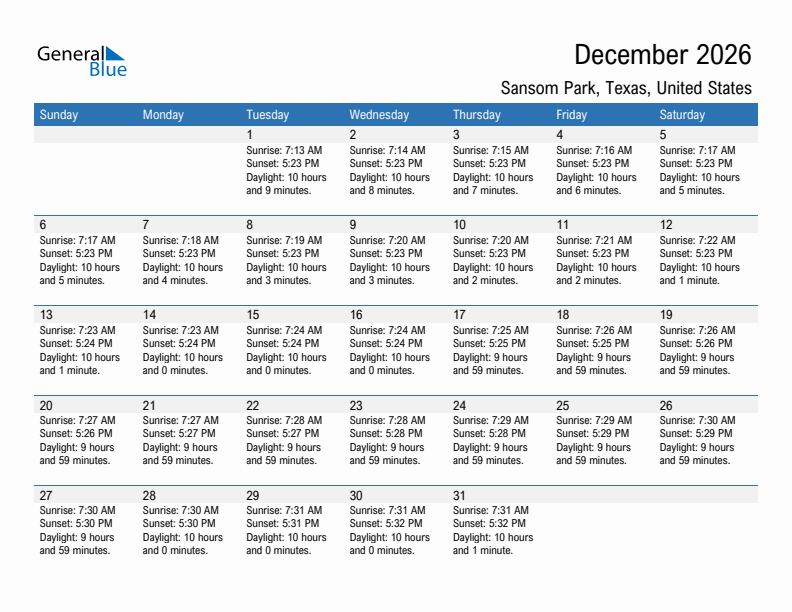 General Blue

December 2026

Sansom Park, Texas, United States

| Sunday | Monday | Tuesday | Wednesday | Thursday | Friday | Saturday |
|---|---|---|---|---|---|---|
| | | 1 Sunrise: 7:13 AM Sunset: 5:23 PM Daylight: 10 hours and 9 minutes. | 2 Sunrise: 7:14 AM Sunset: 5:23 PM Daylight: 10 hours and 8 minutes. | 3 Sunrise: 7:15 AM Sunset: 5:23 PM Daylight: 10 hours and 7 minutes. | 4 Sunrise: 7:16 AM Sunset: 5:23 PM Daylight: 10 hours and 6 minutes. | 5 Sunrise: 7:17 AM Sunset: 5:23 PM Daylight: 10 hours and 5 minutes. |
| 6 Sunrise: 7:17 AM Sunset: 5:23 PM Daylight: 10 hours and 5 minutes. | 7 Sunrise: 7:18 AM Sunset: 5:23 PM Daylight: 10 hours and 4 minutes. | 8 Sunrise: 7:19 AM Sunset: 5:23 PM Daylight: 10 hours and 3 minutes. | 9 Sunrise: 7:20 AM Sunset: 5:23 PM Daylight: 10 hours and 3 minutes. | 10 Sunrise: 7:20 AM Sunset: 5:23 PM Daylight: 10 hours and 2 minutes. | 11 Sunrise: 7:21 AM Sunset: 5:23 PM Daylight: 10 hours and 2 minutes. | 12 Sunrise: 7:22 AM Sunset: 5:23 PM Daylight: 10 hours and 1 minute. |
| 13 Sunrise: 7:23 AM Sunset: 5:24 PM Daylight: 10 hours and 1 minute. | 14 Sunrise: 7:23 AM Sunset: 5:24 PM Daylight: 10 hours and 0 minutes. | 15 Sunrise: 7:24 AM Sunset: 5:24 PM Daylight: 10 hours and 0 minutes. | 16 Sunrise: 7:24 AM Sunset: 5:24 PM Daylight: 10 hours and 0 minutes. | 17 Sunrise: 7:25 AM Sunset: 5:25 PM Daylight: 9 hours and 59 minutes. | 18 Sunrise: 7:26 AM Sunset: 5:25 PM Daylight: 9 hours and 59 minutes. | 19 Sunrise: 7:26 AM Sunset: 5:26 PM Daylight: 9 hours and 59 minutes. |
| 20 Sunrise: 7:27 AM Sunset: 5:26 PM Daylight: 9 hours and 59 minutes. | 21 Sunrise: 7:27 AM Sunset: 5:27 PM Daylight: 9 hours and 59 minutes. | 22 Sunrise: 7:28 AM Sunset: 5:27 PM Daylight: 9 hours and 59 minutes. | 23 Sunrise: 7:28 AM Sunset: 5:28 PM Daylight: 9 hours and 59 minutes. | 24 Sunrise: 7:29 AM Sunset: 5:28 PM Daylight: 9 hours and 59 minutes. | 25 Sunrise: 7:29 AM Sunset: 5:29 PM Daylight: 9 hours and 59 minutes. | 26 Sunrise: 7:30 AM Sunset: 5:29 PM Daylight: 9 hours and 59 minutes. |
| 27 Sunrise: 7:30 AM Sunset: 5:30 PM Daylight: 9 hours and 59 minutes. | 28 Sunrise: 7:30 AM Sunset: 5:30 PM Daylight: 10 hours and 0 minutes. | 29 Sunrise: 7:31 AM Sunset: 5:31 PM Daylight: 10 hours and 0 minutes. | 30 Sunrise: 7:31 AM Sunset: 5:32 PM Daylight: 10 hours and 0 minutes. | 31 Sunrise: 7:31 AM Sunset: 5:32 PM Daylight: 10 hours and 1 minute. | | |